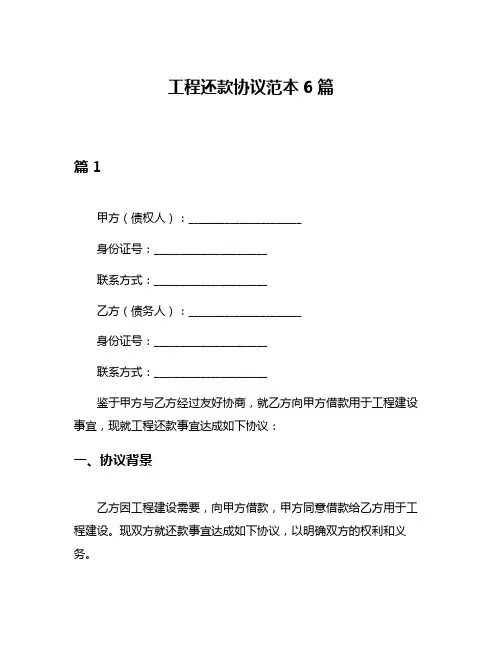 工程还款协议范本 6 篇

篇 1

甲方（债权人）：____________________

身份证号：____________________

联系方式：____________________

乙方（债务人）：____________________

身份证号：____________________

联系方式：____________________

鉴于甲方与乙方经过友好协商，就乙方向甲方借款用于工程建设事宜，现就工程还款事宜达成如下协议：

一、协议背景

乙方因工程建设需要，向甲方借款，甲方同意借款给乙方用于工程建设。现双方就还款事宜达成如下协议，以明确双方的权利和义务。